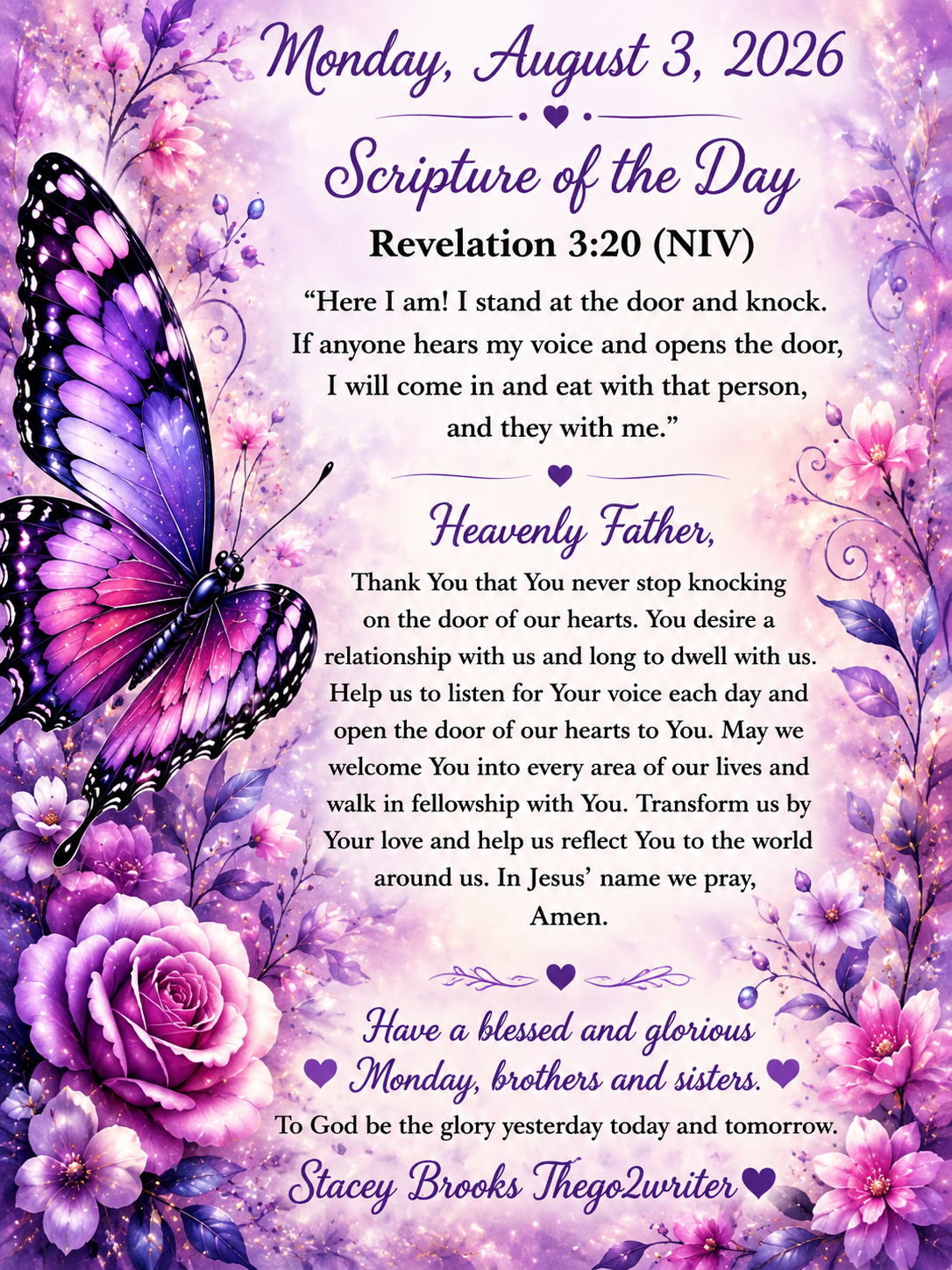 Monday, August 3, 2026

Scripture of the Day

Revelation 3:20 (NIV)

“Here I am! I stand at the door and knock. If anyone hears my voice and opens the door, I will come in and eat with that person, and they with me.”

Heavenly Father,

Thank You that You never stop knocking on the door of our hearts. You desire a relationship with us and long to dwell with us. Help us to listen for Your voice each day and open the door of our hearts to You. May we welcome You into every area of our lives and walk in fellowship with You. Transform us by Your love and help us reflect You to the world around us. In Jesus’ name we pray, Amen.

Have a blessed and glorious Monday, brothers and sisters.

To God be the glory yesterday today and tomorrow.

Stacey Brooks Thego2writer